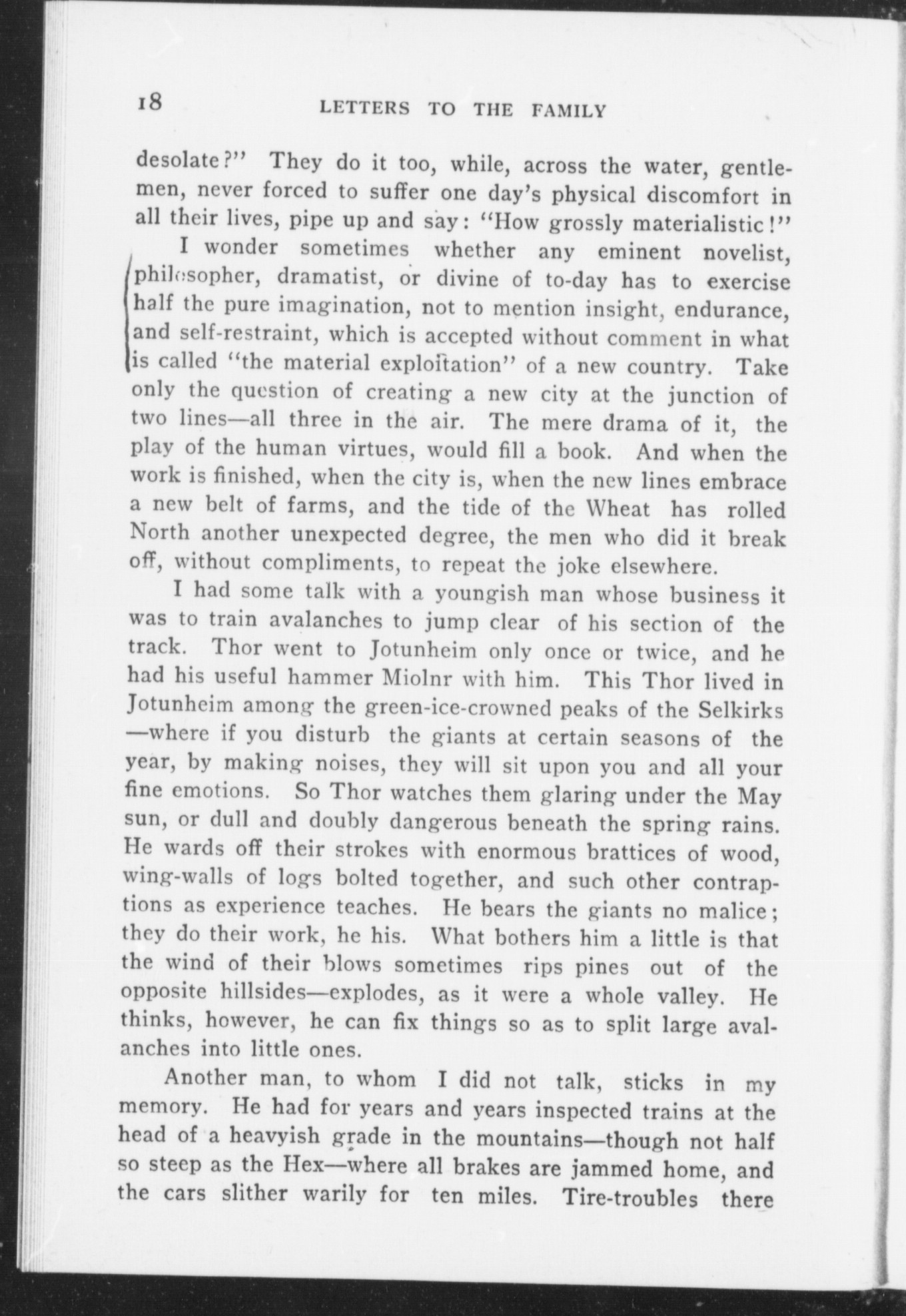 18 LETTERS TO THE FAMILY

desolate?" They do it too, while, across the water, gentlemen, never forced to suffer one day's physical discomfort in all their lives, pipe up and say: "How grossly materialistic!"

I wonder sometimes whether any eminent novelist, philosopher, dramatist, or divine of to-day has to exercise half the pure imagination, not to mention insight, endurance, and self-restraint, which is accepted without comment in what is called "the material exploitation" of a new country. Take only the question of creating a new city at the junction of two lines—all three in the air. The mere drama of it, the play of the human virtues, would fill a book. And when the work is finished, when the city is, when the new lines embrace a new belt of farms, and the tide of the Wheat has rolled North another unexpected degree, the men who did it break off, without compliments, to repeat the joke elsewhere.

I had some talk with a youngish man whose business it was to train avalanches to jump clear of his section of the track. Thor went to Jotunheim only once or twice, and he had his useful hammer Miolnr with him. This Thor lived in Jotunheim among the green-ice-crowned peaks of the Selkirks—where if you disturb the giants at certain seasons of the year, by making noises, they will sit upon you and all your fine emotions. So Thor watches them glaring under the May sun, or dull and doubly dangerous beneath the spring rains. He wards off their strokes with enormous brattices of wood, wing-walls of logs bolted together, and such other contraptions as experience teaches. He bears the giants no malice; they do their work, he his. What bothers him a little is that the wind of their blows sometimes rips pines out of the opposite hillsides—explodes, as it were a whole valley. He thinks, however, he can fix things so as to split large avalanches into little ones.

Another man, to whom I did not talk, sticks in my memory. He had for years and years inspected trains at the head of a heavyish grade in the mountains—though not half so steep as the Hex—where all brakes are jammed home, and the cars slither warily for ten miles. Tire-troubles there